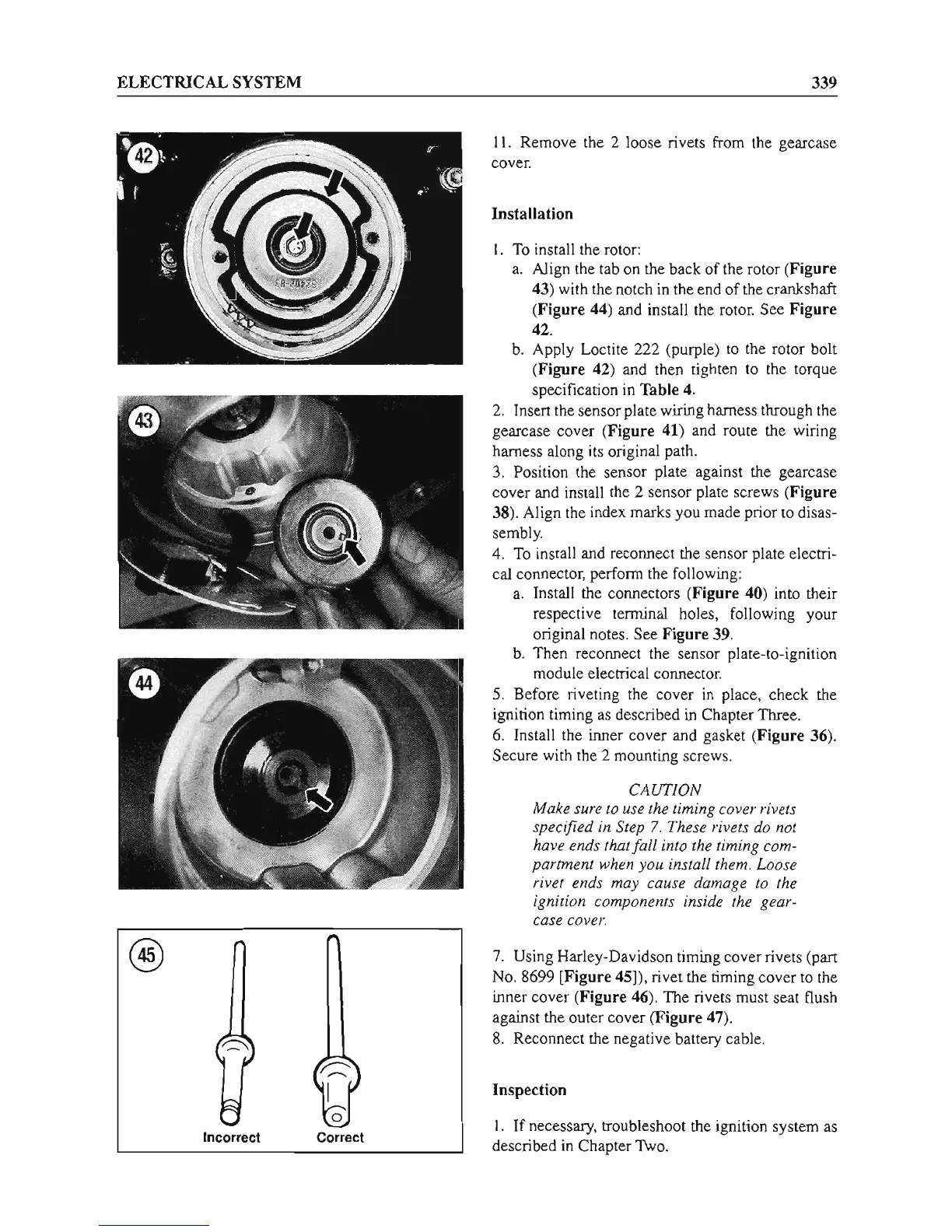 ELECTRICAL SYSTEM

339

42

43

44

45

Incorrect

Correct

11. Remove the 2 loose rivets from the gearcase cover.

Installation

1. To install the rotor:

a. Align the tab on the back of the rotor (Figure 43) with the notch in the end of the crankshaft (Figure 44) and install the rotor. See Figure 42.

b. Apply Loctite 222 (purple) to the rotor bolt (Figure 42) and then tighten to the torque specification in Table 4.

2. Insert the sensor plate wiring harness through the gearcase cover (Figure 41) and route the wiring harness along its original path.

3. Position the sensor plate against the gearcase cover and install the 2 sensor plate screws (Figure 38). Align the index marks you made prior to disassembly.

4. To install and reconnect the sensor plate electrical connector, perform the following:

a. Install the connectors (Figure 40) into their respective terminal holes, following your original notes. See Figure 39.

b. Then reconnect the sensor plate-to-ignition module electrical connector.

5. Before riveting the cover in place, check the ignition timing as described in Chapter Three.

6. Install the inner cover and gasket (Figure 36). Secure with the 2 mounting screws.

CAUTION

Make sure to use the timing cover rivets specified in Step 7. These rivets do not have ends that fall into the timing compartment when you install them. Loose rivet ends may cause damage to the ignition components inside the gearcase cover.

7. Using Harley-Davidson timing cover rivets (part No. 8699 [Figure 45]), rivet the timing cover to the inner cover (Figure 46). The rivets must seat flush against the outer cover (Figure 47).

8. Reconnect the negative battery cable.

Inspection

1. If necessary, troubleshoot the ignition system as described in Chapter Two.